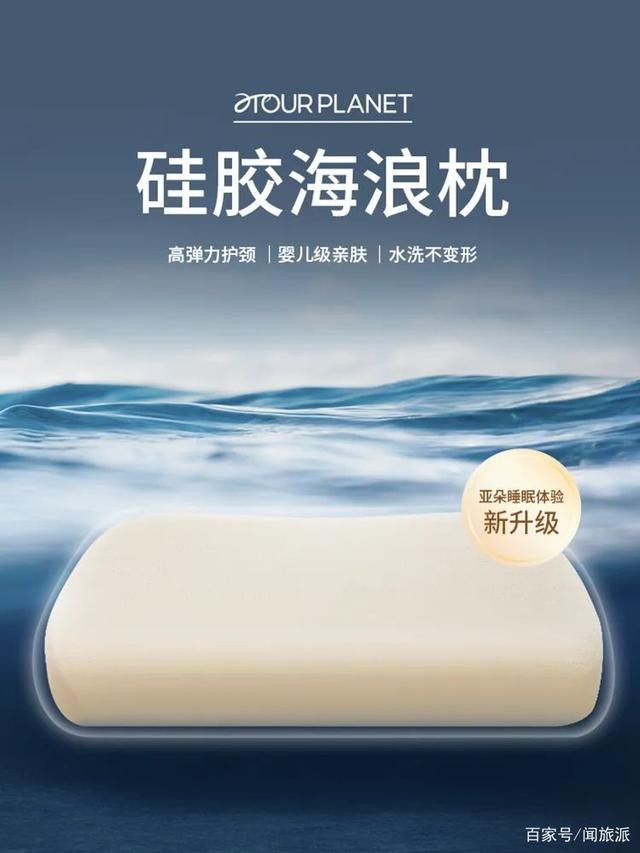 ATOUR PLANET

硅胶海浪枕

高弹力护颈 | 婴儿级亲肤 | 水洗不变形

亚朵睡眠体验
新升级

百家号/闻旅派